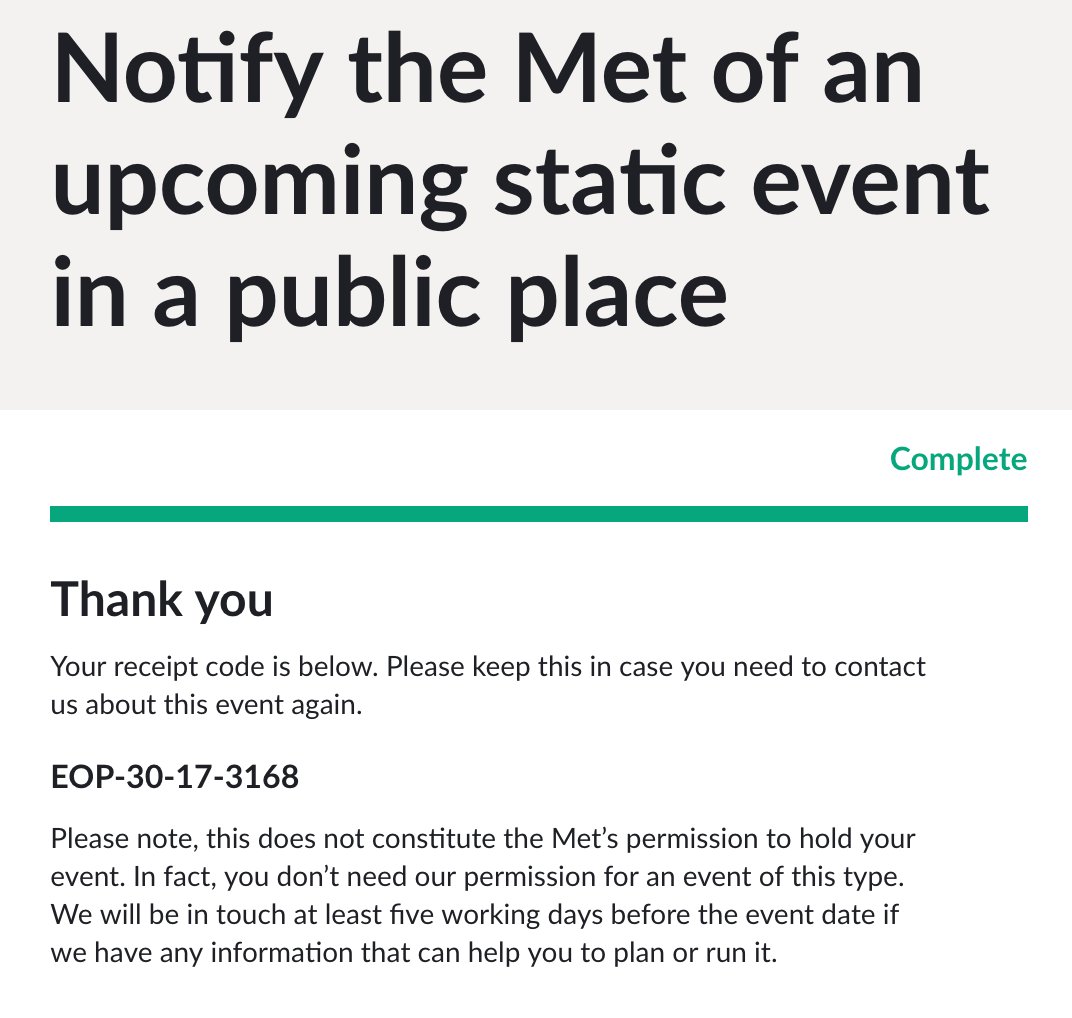 Notify the Met of an upcoming static event in a public place

Complete

Thank you

Your receipt code is below. Please keep this in case you need to contact us about this event again.

EOP-30-17-3168

Please note, this does not constitute the Met's permission to hold your event. In fact, you don't need our permission for an event of this type. We will be in touch at least five working days before the event date if we have any information that can help you to plan or run it.